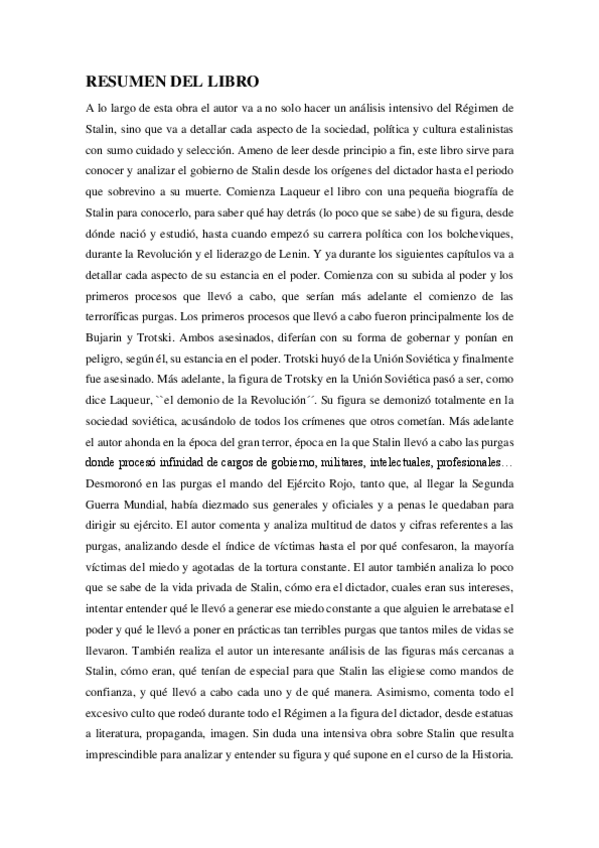 RESUMEN DEL LIBRO

A lo largo de esta obra el autor va a no solo hacer un análisis intensivo del Régimen de Stalin, sino que va a detallar cada aspecto de la sociedad, política y cultura estalinistas con sumo cuidado y selección. Ameno de leer desde principio a fin, este libro sirve para conocer y analizar el gobierno de Stalin desde los orígenes del dictador hasta el periodo que sobrevino a su muerte. Comienza Laqueur el libro con una pequeña biografía de Stalin para conocerlo, para saber qué hay detrás (lo poco que se sabe) de su figura, desde dónde nació y estudió, hasta cuando empezó su carrera política con los bolcheviques, durante la Revolución y el liderazgo de Lenin. Y ya durante los siguientes capítulos va a detallar cada aspecto de su estancia en el poder. Comienza con su subida al poder y los primeros procesos que llevó a cabo, que serían más adelante el comienzo de las terroríficas purgas. Los primeros procesos que llevó a cabo fueron principalmente los de Bujarin y Trotski. Ambos asesinados, diferían con su forma de gobernar y ponían en peligro, según él, su estancia en el poder. Trotski huyó de la Unión Soviética y finalmente fue asesinado. Más adelante, la figura de Trotsky en la Unión Soviética pasó a ser, como dice Laqueur, ``el demonio de la Revolución´´. Su figura se demonizó totalmente en la sociedad soviética, acusándolo de todos los crímenes que otros cometían. Más adelante el autor ahonda en la época del gran terror, época en la que Stalin llevó a cabo las purgas donde procesó infinidad de cargos de gobierno, militares, intelectuales, profesionales… Desmoronó en las purgas el mando del Ejército Rojo, tanto que, al llegar la Segunda Guerra Mundial, había diezmado sus generales y oficiales y a penas le quedaban para dirigir su ejército. El autor comenta y analiza multitud de datos y cifras referentes a las purgas, analizando desde el índice de víctimas hasta el por qué confesaron, la mayoría víctimas del miedo y agotadas de la tortura constante. El autor también analiza lo poco que se sabe de la vida privada de Stalin, cómo era el dictador, cuales eran sus intereses, intentar entender qué le llevó a generar ese miedo constante a que alguien le arrebatase el poder y qué le llevó a poner en prácticas tan terribles purgas que tantos miles de vidas se llevaron. También realiza el autor un interesante análisis de las figuras más cercanas a Stalin, cómo eran, qué tenían de especial para que Stalin las eligiese como mandos de confianza, y qué llevó a cabo cada uno y de qué manera. Asimismo, comenta todo el excesivo culto que rodeó durante todo el Régimen a la figura del dictador, desde estatuas a literatura, propaganda, imagen. Sin duda una intensiva obra sobre Stalin que resulta imprescindible para analizar y entender su figura y qué supone en el curso de la Historia.